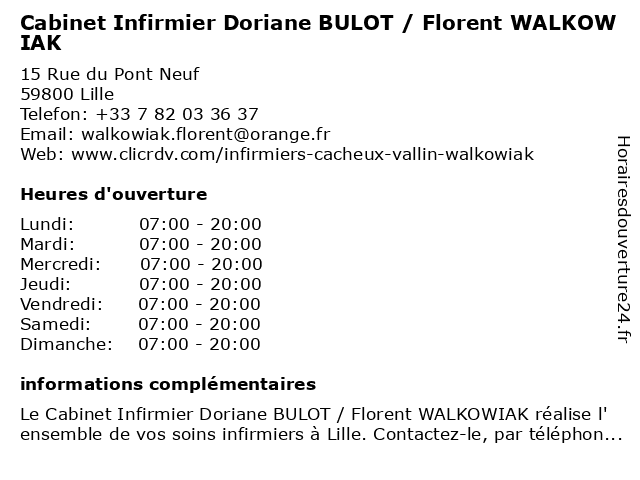 Cabinet Infirmier Doriane BULOT / Florent WALKOWIAK

15 Rue du Pont Neuf
59800 Lille
Telefon: +33 7 82 03 36 37
Email: walkowiak.florent@orange.fr
Web: www.clicrdv.com/infirmiers-cacheux-vallin-walkowiak

Heures d'ouverture

Lundi: 07:00 - 20:00
Mardi: 07:00 - 20:00
Mercredi: 07:00 - 20:00
Jeudi: 07:00 - 20:00
Vendredi: 07:00 - 20:00
Samedi: 07:00 - 20:00
Dimanche: 07:00 - 20:00

informations complémentaires

Le Cabinet Infirmier Doriane BULOT / Florent WALKOWIAK réalise l' ensemble de vos soins infirmiers à Lille. Contactez-le, par téléphon...

Horairesdouverture24.fr